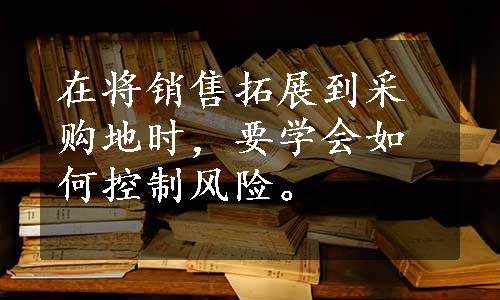 在将销售拓展到采购地时，要学会如何控制风险。